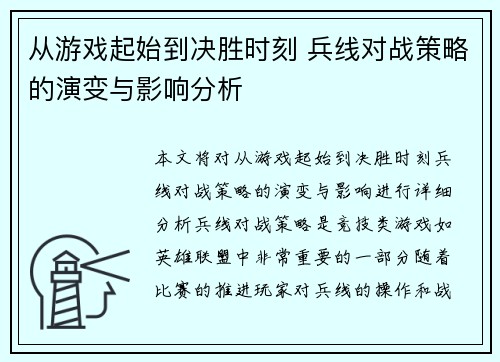 从游戏起始到决胜时刻 兵线对战策略的演变与影响分析

本文将对从游戏起始到决胜时刻兵线对战策略的演变与影响进行详细分析兵线对战策略是竞技类游戏如英雄联盟中非常重要的一部分随着比赛的推进玩家对兵线的操作和战